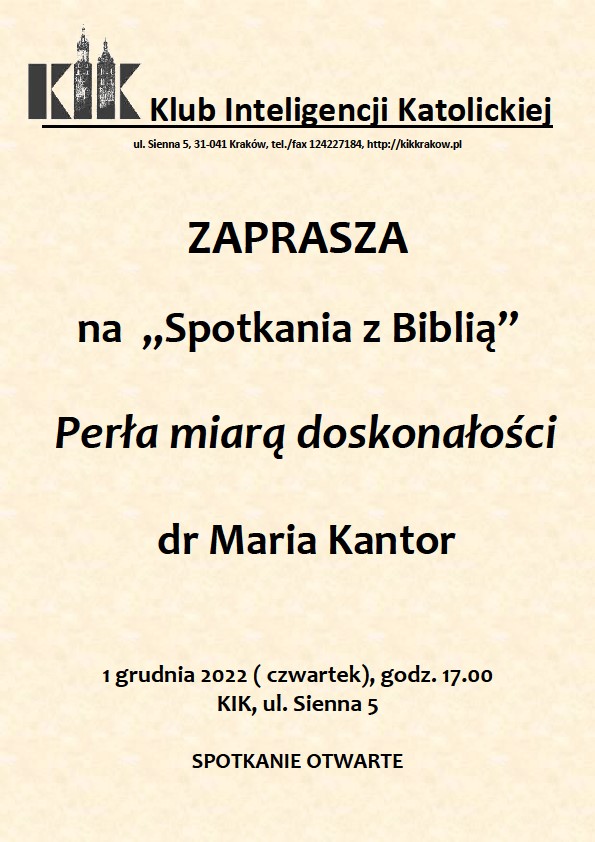 KIK Klub Inteligencji Katolickiej

ul. Sienna 5, 31-041 Kraków, tel./fax 124227184, http://kikkrakow.pl

ZAPRASZA

na „Spotkania z Biblią”

Perła miarą doskonałości

dr Maria Kantor

1 grudnia 2022 ( czwartek), godz. 17.00
KIK, ul. Sienna 5

SPOTKANIE OTWARTE